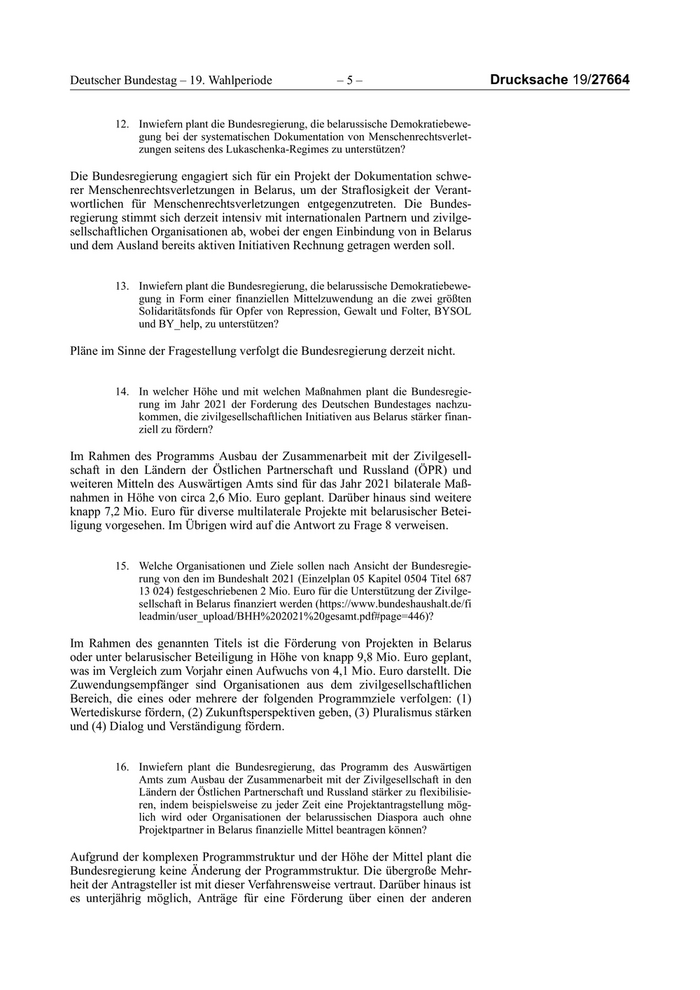 Deutscher Bundestag – 19. Wahlperiode – 5 – Drucksache 19/27664

12. Inwiefern plant die Bundesregierung, die belarussische Demokratiebewegung bei der systematischen Dokumentation von Menschenrechtsverletzungen seitens des Lukaschenka-Regimes zu unterstützen?

Die Bundesregierung engagiert sich für ein Projekt der Dokumentation schwerer Menschenrechtsverletzungen in Belarus, um der Straflosigkeit der Verantwortlichen für Menschenrechtsverletzungen entgegenzutreten. Die Bundesregierung stimmt sich derzeit intensiv mit internationalen Partnern und zivilgesellschaftlichen Organisationen ab, wobei der engen Einbindung von in Belarus und dem Ausland bereits aktiven Initiativen Rechnung getragen werden soll.

13. Inwiefern plant die Bundesregierung, die belarussische Demokratiebewegung in Form einer finanziellen Mittelzuwendung an die zwei größten Solidaritätsfonds für Opfer von Repression, Gewalt und Folter, BYSOL und BY_help, zu unterstützen?

Pläne im Sinne der Fragestellung verfolgt die Bundesregierung derzeit nicht.

14. In welcher Höhe und mit welchen Maßnahmen plant die Bundesregierung im Jahr 2021 der Forderung des Deutschen Bundestages nachzukommen, die zivilgesellschaftlichen Initiativen aus Belarus stärker finanziell zu fördern?

Im Rahmen des Programms Ausbau der Zusammenarbeit mit der Zivilgesellschaft in den Ländern der Östlichen Partnerschaft und Russland (ÖPR) und weiteren Mitteln des Auswärtigen Amts sind für das Jahr 2021 bilaterale Maßnahmen in Höhe von circa 2,6 Mio. Euro geplant. Darüber hinaus sind weitere knapp 7,2 Mio. Euro für diverse multilaterale Projekte mit belarusischer Beteiligung vorgesehen. Im Übrigen wird auf die Antwort zu Frage 8 verweisen.

15. Welche Organisationen und Ziele sollen nach Ansicht der Bundesregierung von den im Bundeshalt 2021 (Einzelplan 05 Kapitel 0504 Titel 687 13 024) festgeschriebenen 2 Mio. Euro für die Unterstützung der Zivilgesellschaft in Belarus finanziert werden (https://www.bundeshaushalt.de/fileadmin/user_upload/BHH%202021%20gesamt.pdf#page=446)?

Im Rahmen des genannten Titels ist die Förderung von Projekten in Belarus oder unter belarusischer Beteiligung in Höhe von knapp 9,8 Mio. Euro geplant, was im Vergleich zum Vorjahr einen Aufwuchs von 4,1 Mio. Euro darstellt. Die Zuwendungsempfänger sind Organisationen aus dem zivilgesellschaftlichen Bereich, die eines oder mehrere der folgenden Programmziele verfolgen: (1) Wertediskurse fördern, (2) Zukunftsperspektiven geben, (3) Pluralismus stärken und (4) Dialog und Verständigung fördern.

16. Inwiefern plant die Bundesregierung, das Programm des Auswärtigen Amts zum Ausbau der Zusammenarbeit mit der Zivilgesellschaft in den Ländern der Östlichen Partnerschaft und Russland stärker zu flexibilisieren, indem beispielsweise zu jeder Zeit eine Projektantragstellung möglich wird oder Organisationen der belarussischen Diaspora auch ohne Projektpartner in Belarus finanzielle Mittel beantragen können?

Aufgrund der komplexen Programmstruktur und der Höhe der Mittel plant die Bundesregierung keine Änderung der Programmstruktur. Die übergroße Mehrheit der Antragsteller ist mit dieser Verfahrensweise vertraut. Darüber hinaus ist es unterjährig möglich, Anträge für eine Förderung über einen der anderen